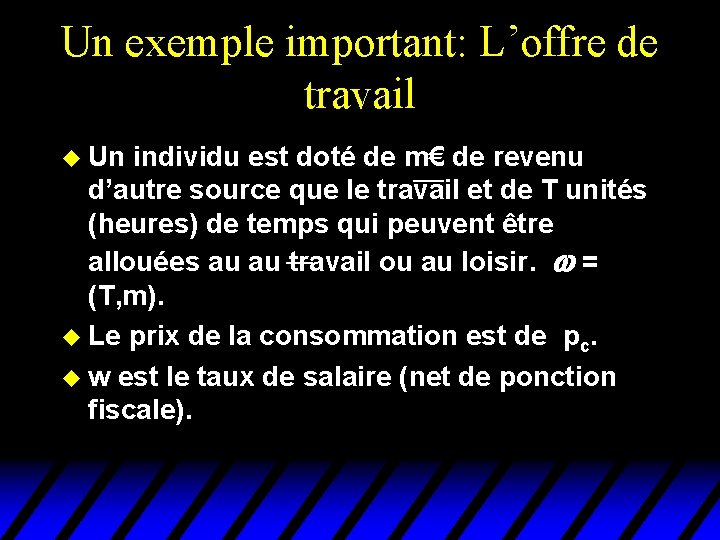 Un exemple important: L'offre de travail

• Un individu est doté de m€ de revenu d'autre source que le travail et de T unités (heures) de temps qui peuvent être allouées au au travail ou au loisir. $\omega$ = (T,m).

• Le prix de la consommation est de $p_c$.

• w est le taux de salaire (net de ponction fiscale).